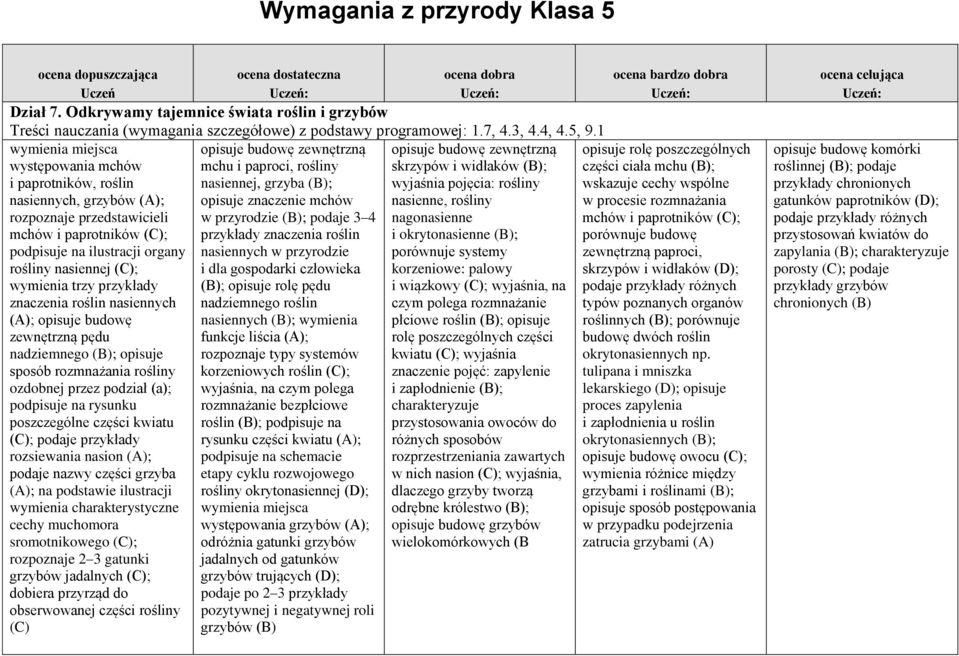 Wymagania z przyrody Klasa 5

| ocena dopuszczająca Uczeń | ocena dostateczna Uczeń: | ocena dobra Uczeń: | ocena bardzo dobra Uczeń: | ocena celująca Uczeń: |
|---|---|---|---|---|
| Dział 7. Odkrywamy tajemnice świata roślin i grzybów Treści nauczania (wymagania szczegółowe) z podstawy programowej: 1.7, 4.3, 4.4, 4.5, 9.1 | | | | |
| wymienia miejsca występowania mchów i paprotników, roślin nasiennych, grzybów (A); rozpoznaje przedstawicieli mchów i paprotników (C); podpisuje na ilustracji organy rośliny nasiennej (C); wymienia trzy przykłady znaczenia roślin nasiennych (A); opisuje budowę zewnętrzną pędu nadziemnego (B); opisuje sposób rozmnażania rośliny ozdobnej przez podział (a); podpisuje na rysunku poszczególne części kwiatu (C); podaje przykłady rozsiewania nasion (A); podaje nazwy części grzyba (A); na podstawie ilustracji wymienia charakterystyczne cechy muchomora sromotnikowego (C); rozpoznaje 2–3 gatunki grzybów jadalnych (C); dobiera przyrząd do obserwowanej części rośliny (C) | opisuje budowę zewnętrzną mchu i paproci, rośliny nasiennej, grzyba (B); opisuje znaczenie mchów w przyrodzie (B); podaje 3–4 przykłady znaczenia roślin nasiennych w przyrodzie i dla gospodarki człowieka (B); opisuje rolę pędu nadziemnego roślin nasiennych (B); wymienia funkcje liścia (A); rozpoznaje typy systemów korzeniowych roślin (C); wyjaśnia, na czym polega rozmnażanie bezpłciowe roślin (B); podpisuje na rysunku części kwiatu (A); podpisuje na schemacie etapy cyklu rozwojowego rośliny okrytonasiennej (D); wymienia miejsca występowania grzybów (A); odróżnia gatunki grzybów jadalnych od gatunków grzybów trujących (D); podaje po 2–3 przykłady pozytywnej i negatywnej roli grzybów (B) | opisuje budowę zewnętrzną skrzypów i widłaków (B); wyjaśnia pojęcia: rośliny nasienne, rośliny nagonasienne i okrytonasienne (B); porównuje systemy korzeniowe: palowy i wiązkowy (C); wyjaśnia, na czym polega rozmnażanie płciowe roślin (B); opisuje rolę poszczególnych części kwiatu (C); wyjaśnia znaczenie pojęć: zapylenie i zapłodnienie (B); charakteryzuje przystosowania owoców do różnych sposobów rozprzestrzeniania zawartych w nich nasion (C); wyjaśnia, dlaczego grzyby tworzą odrębne królestwo (B); opisuje budowę grzybów wielokomórkowych (B | opisuje rolę poszczególnych części ciała mchu (B); wskazuje cechy wspólne w procesie rozmnażania mchów i paprotników (C); porównuje budowę zewnętrzną paproci, skrzypów i widłaków (D); podaje przykłady różnych typów poznanych organów roślinnych (B); porównuje budowę dwóch roślin okrytonasiennych np. tulipana i mniszka lekarskiego (D); opisuje proces zapylenia i zapłodnienia u roślin okrytonasiennych (B); opisuje budowę owocu (C); wymienia różnice między grzybami i roślinami (B); opisuje sposób postępowania w przypadku podejrzenia zatrucia grzybami (A) | opisuje budowę komórki roślinnej (B); podaje przykłady chronionych gatunków paprotników (D); podaje przykłady różnych przystosowań kwiatów do zapylania (B); charakteryzuje porosty (C); podaje przykłady grzybów chronionych (B) |